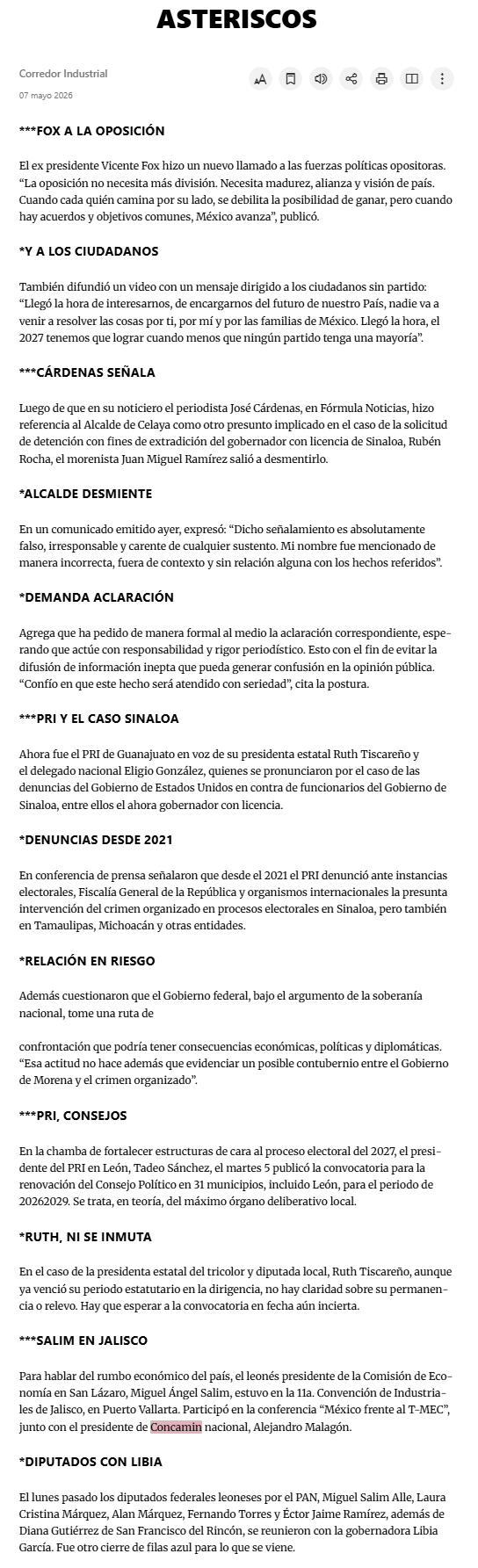 ASTERISCOS

Corredor Industrial

07 mayo 2026

***FOX A LA OPOSICIÓN

El ex presidente Vicente Fox hizo un nuevo llamado a las fuerzas políticas opositoras. “La oposición no necesita más división. Necesita madurez, alianza y visión de país. Cuando cada quién camina por su lado, se debilita la posibilidad de ganar, pero cuando hay acuerdos y objetivos comunes, México avanza”, publicó.

*Y A LOS CIUDADANOS

También difundió un video con un mensaje dirigido a los ciudadanos sin partido: “Llegó la hora de interesarnos, de encargarnos del futuro de nuestro País, nadie va a venir a resolver las cosas por ti, por mí y por las familias de México. Llegó la hora, el 2027 tenemos que lograr cuando menos que ningún partido tenga una mayoría”.

***CÁRDENAS SEÑALA

Luego de que en su noticiero el periodista José Cárdenas, en Fórmula Noticias, hizo referencia al Alcalde de Celaya como otro presunto implicado en el caso de la solicitud de detención con fines de extradición del gobernador con licencia de Sinaloa, Rubén Rocha, el morenista Juan Miguel Ramírez salió a desmentirlo.

*ALCALDE DESMIENTE

En un comunicado emitido ayer, expresó: “Dicho señalamiento es absolutamente falso, irresponsable y carente de cualquier sustento. Mi nombre fue mencionado de manera incorrecta, fuera de contexto y sin relación alguna con los hechos referidos”.

*DEMANDA ACLARACIÓN

Agrega que ha pedido de manera formal al medio la aclaración correspondiente, esperando que actúe con responsabilidad y rigor periodístico. Esto con el fin de evitar la difusión de información inepta que pueda generar confusión en la opinión pública. “Confío en que este hecho será atendido con seriedad”, cita la postura.

***PRI Y EL CASO SINALOA

Ahora fue el PRI de Guanajuato en voz de su presidenta estatal Ruth Tiscareño y el delegado nacional Eligio González, quienes se pronunciaron por el caso de las denuncias del Gobierno de Estados Unidos en contra de funcionarios del Gobierno de Sinaloa, entre ellos el ahora gobernador con licencia.

*DENUNCIAS DESDE 2021

En conferencia de prensa señalaron que desde el 2021 el PRI denunció ante instancias electorales, Fiscalía General de la República y organismos internacionales la presunta intervención del crimen organizado en procesos electorales en Sinaloa, pero también en Tamaulipas, Michoacán y otras entidades.

*RELACIÓN EN RIESGO

Además cuestionaron que el Gobierno federal, bajo el argumento de la soberanía nacional, tome una ruta de

confrontación que podría tener consecuencias económicas, políticas y diplomáticas. “Esa actitud no hace además que evidenciar un posible contubernio entre el Gobierno de Morena y el crimen organizado”.

***PRI, CONSEJOS

En la chamba de fortalecer estructuras de cara al proceso electoral del 2027, el presidente del PRI en León, Tadeo Sánchez, el martes 5 publicó la convocatoria para la renovación del Consejo Político en 31 municipios, incluido León, para el periodo de 20262029. Se trata, en teoría, del máximo órgano deliberativo local.

*RUTH, NI SE INMUTA

En el caso de la presidenta estatal del tricolor y diputada local, Ruth Tiscareño, aunque ya venció su periodo estatutario en la dirigencia, no hay claridad sobre su permanencia o relevo. Hay que esperar a la convocatoria en fecha aún incierta.

***SALIM EN JALISCO

Para hablar del rumbo económico del país, el leonés presidente de la Comisión de Economía en San Lázaro, Miguel Ángel Salim, estuvo en la 11a. Convención de Industriales de Jalisco, en Puerto Vallarta. Participó en la conferencia “México frente al T-MEC”, junto con el presidente de Concamin nacional, Alejandro Malagón.

*DIPUTADOS CON LIBIA

El lunes pasado los diputados federales leoneses por el PAN, Miguel Salim Alle, Laura Cristina Márquez, Alan Márquez, Fernando Torres y Éctor Jaime Ramírez, además de Diana Gutiérrez de San Francisco del Rincón, se reunieron con la gobernadora Libia García. Fue otro cierre de filas azul para lo que se viene.